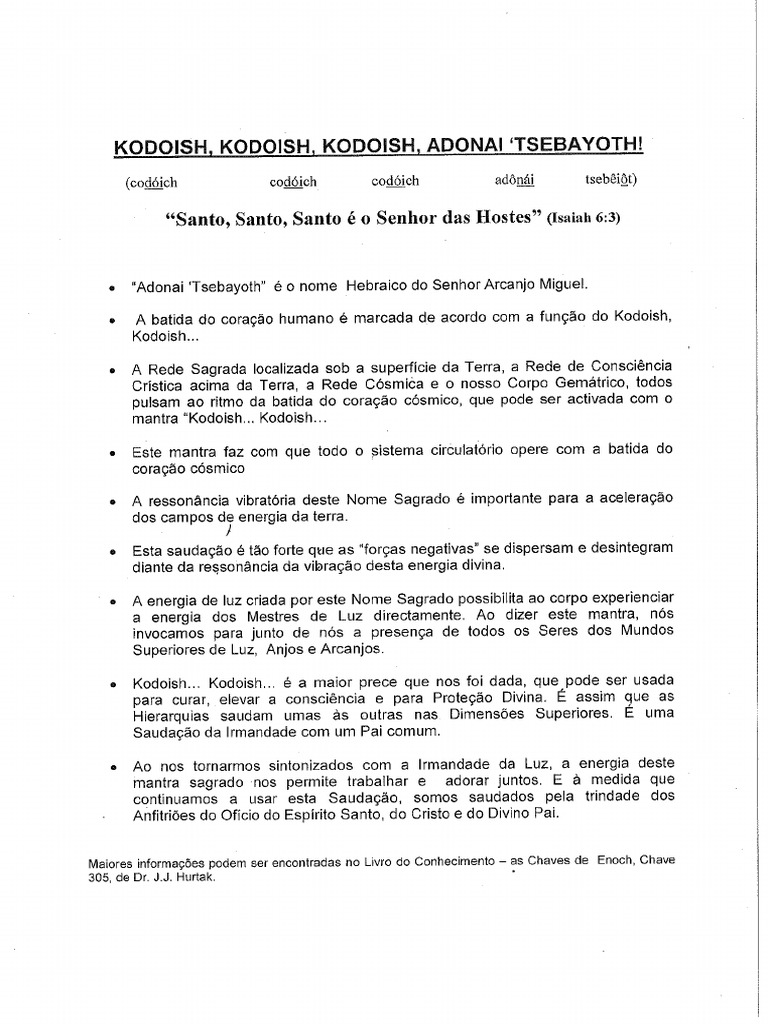 KODOISH, KODOISH, KODOISH, ADONAI 'TSEBAYOTH!

(codóich codóich codóich adônái tsebêiôt)

"Santo, Santo, Santo é o Senhor das Hostes" (Isaiah 6:3)

• "Adonai 'Tsebayoth" é o nome Hebraico do Senhor Arcanjo Miguel.

• A batida do coração humano é marcada de acordo com a função do Kodoish, Kodoish...

• A Rede Sagrada localizada sob a superfície da Terra, a Rede de Consciência Crística acima da Terra, a Rede Cósmica e o nosso Corpo Gemátrico, todos pulsam ao ritmo da batida do coração cósmico, que pode ser activada com o mantra "Kodoish... Kodoish...

• Este mantra faz com que todo o sistema circulatório opere com a batida do coração cósmico

• A ressonância vibratória deste Nome Sagrado é importante para a aceleração dos campos de energia da terra.

• Esta saudação é tão forte que as "forças negativas" se dispersam e desintegram diante da ressonância da vibração desta energia divina.

• A energia de luz criada por este Nome Sagrado possibilita ao corpo experienciar a energia dos Mestres de Luz directamente. Ao dizer este mantra, nós invocamos para junto de nós a presença de todos os Seres dos Mundos Superiores de Luz, Anjos e Arcanjos.

• Kodoish... Kodoish... é a maior prece que nos foi dada, que pode ser usada para curar, elevar a consciência e para Proteção Divina. É assim que as Hierarquias saudam umas às outras nas Dimensões Superiores. É uma Saudação da Irmandade com um Pai comum.

• Ao nos tornarmos sintonizados com a Irmandade da Luz, a energia deste mantra sagrado nos permite trabalhar e adorar juntos. E à medida que continuamos a usar esta Saudação, somos saudados pela trindade dos Anfitriões do Ofício do Espírito Santo, do Cristo e do Divino Pai.

Maiores informações podem ser encontradas no Livro do Conhecimento – as Chaves de Enoch, Chave 305, de Dr. J.J. Hurtak.